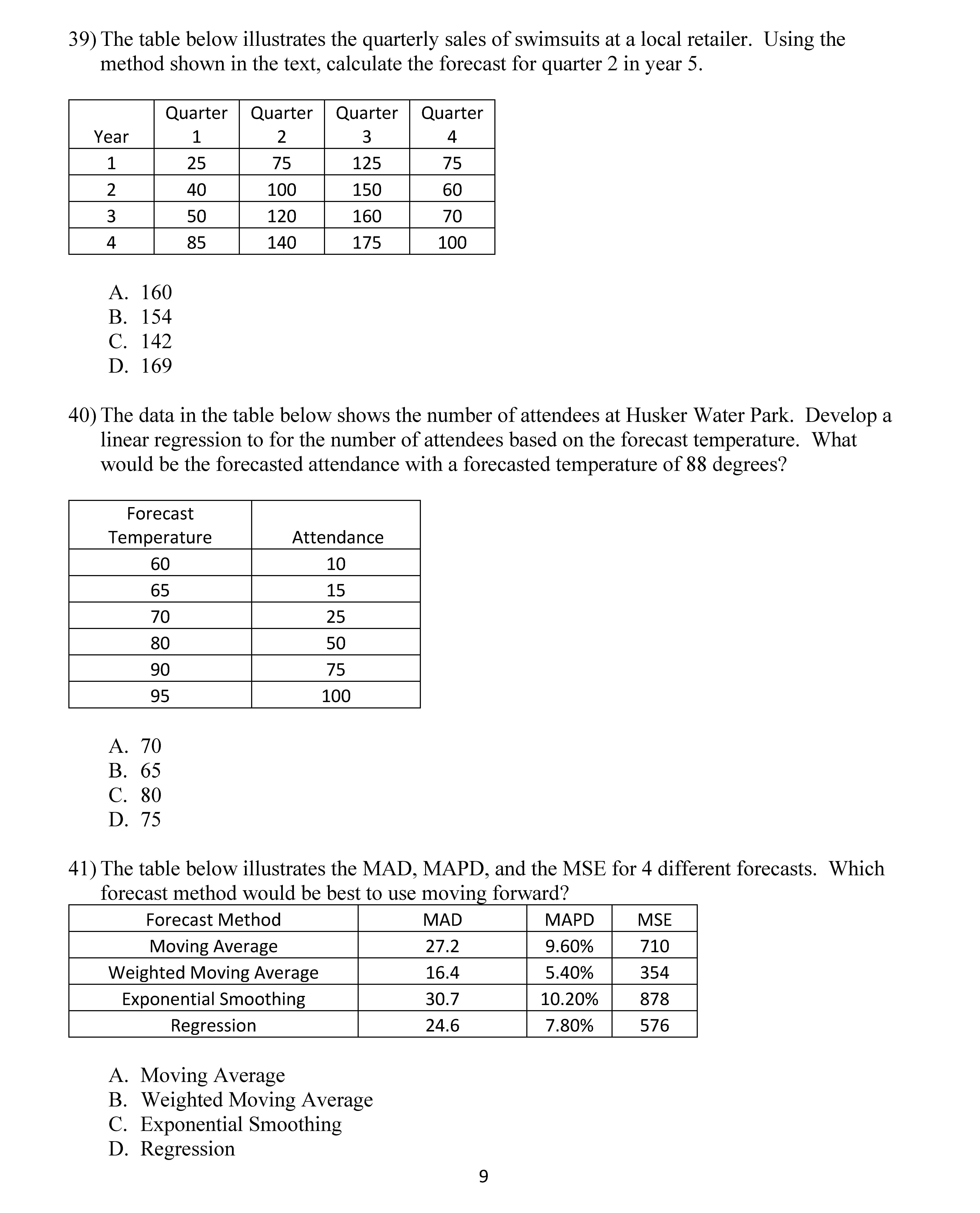 39) The table below illustrates the quarterly sales of swimsuits at a local retailer. Using the method shown in the text, calculate the forecast for quarter 2 in year 5.

| Year | Quarter 1 | Quarter 2 | Quarter 3 | Quarter 4 |
|---|---|---|---|---|
| 1 | 25 | 75 | 125 | 75 |
| 2 | 40 | 100 | 150 | 60 |
| 3 | 50 | 120 | 160 | 70 |
| 4 | 85 | 140 | 175 | 100 |

A. 160
B. 154
C. 142
D. 169

40) The data in the table below shows the number of attendees at Husker Water Park. Develop a linear regression to for the number of attendees based on the forecast temperature. What would be the forecasted attendance with a forecasted temperature of 88 degrees?

| Forecast Temperature | Attendance |
|---|---|
| 60 | 10 |
| 65 | 15 |
| 70 | 25 |
| 80 | 50 |
| 90 | 75 |
| 95 | 100 |

A. 70
B. 65
C. 80
D. 75

41) The table below illustrates the MAD, MAPD, and the MSE for 4 different forecasts. Which forecast method would be best to use moving forward?

| Forecast Method | MAD | MAPD | MSE |
|---|---|---|---|
| Moving Average | 27.2 | 9.60% | 710 |
| Weighted Moving Average | 16.4 | 5.40% | 354 |
| Exponential Smoothing | 30.7 | 10.20% | 878 |
| Regression | 24.6 | 7.80% | 576 |

A. Moving Average
B. Weighted Moving Average
C. Exponential Smoothing
D. Regression

9